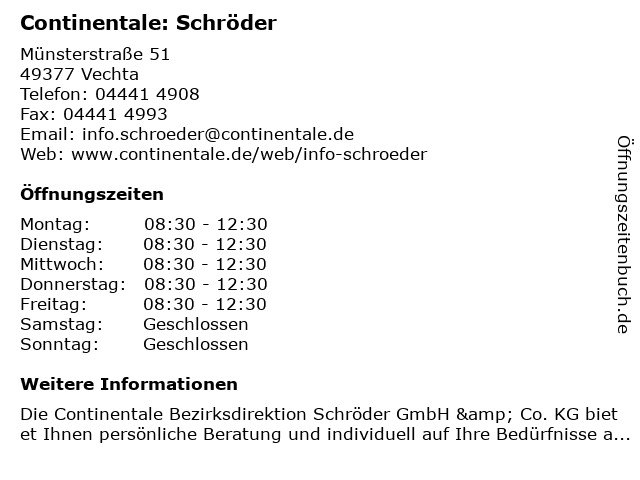 Continentale: Schröder

Münsterstraße 51
49377 Vechta
Telefon: 04441 4908
Fax: 04441 4993
Email: info.schroeder@continentale.de
Web: www.continentale.de/web/info-schroeder

Öffnungszeiten

| Montag: | 08:30 - 12:30 |
|---|---|
| Dienstag: | 08:30 - 12:30 |
| Mittwoch: | 08:30 - 12:30 |
| Donnerstag: | 08:30 - 12:30 |
| Freitag: | 08:30 - 12:30 |
| Samstag: | Geschlossen |
| Sonntag: | Geschlossen |

Weitere Informationen

Die Continentale Bezirksdirektion Schröder GmbH &amp; Co. KG bietet Ihnen persönliche Beratung und individuell auf Ihre Bedürfnisse a...

Öffnungszeitenbuch.de